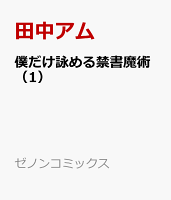 田中アム

僕だけ詠める禁書魔術（1）

ゼノンコミックス